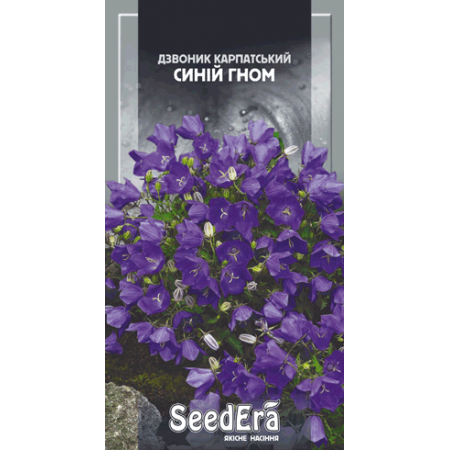 ДЗВОНИК КАРПАТСЬКИЙ
СИНІЙ ГНОМ

SeedEra
ЯКІСНЕ НАСІННЯ